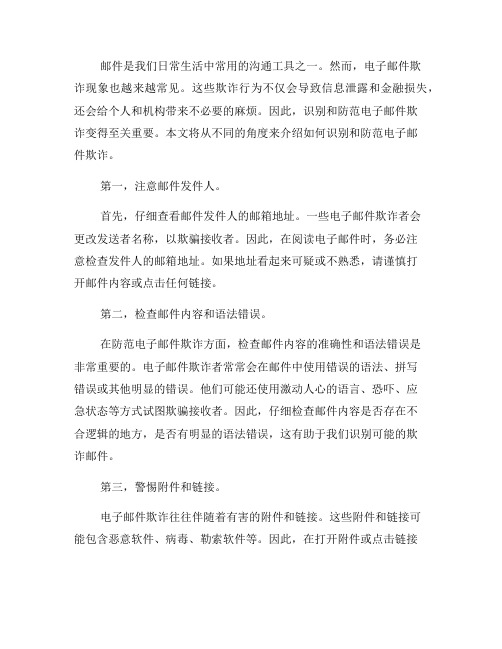 邮件是我们日常生活中常用的沟通工具之一。然而，电子邮件欺诈现象也越来越常见。这些欺诈行为不仅会导致信息泄露和金融损失，还会给个人和机构带来不必要的麻烦。因此，识别和防范电子邮件欺诈变得至关重要。本文将从不同的角度来介绍如何识别和防范电子邮件欺诈。

第一，注意邮件发件人。

首先，仔细查看邮件发件人的邮箱地址。一些电子邮件欺诈者会更改发送者名称，以欺骗接收者。因此，在阅读电子邮件时，务必注意检查发件人的邮箱地址。如果地址看起来可疑或不熟悉，请谨慎打开邮件内容或点击任何链接。

第二，检查邮件内容和语法错误。

在防范电子邮件欺诈方面，检查邮件内容的准确性和语法错误是非常重要的。电子邮件欺诈者常常会在邮件中使用错误的语法、拼写错误或其他明显的错误。他们可能还使用激动人心的语言、恐吓、应急状态等方式试图欺骗接收者。因此，仔细检查邮件内容是否存在不合逻辑的地方，是否有明显的语法错误，这有助于我们识别可能的欺诈邮件。

第三，警惕附件和链接。

电子邮件欺诈往往伴随着有害的附件和链接。这些附件和链接可能包含恶意软件、病毒、勒索软件等。因此，在打开附件或点击链接